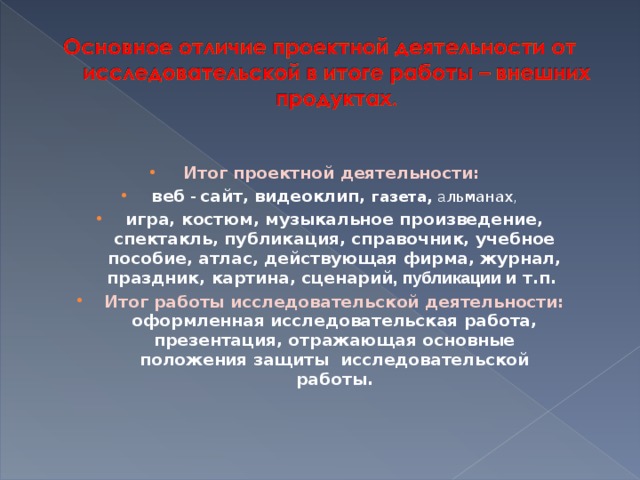 Основное отличие проектной деятельности от исследовательской в итоге работы – внешних продуктах.

• Итог проектной деятельности:
• веб - сайт, видеоклип, газета, альманах,
• игра, костюм, музыкальное произведение, спектакль, публикация, справочник, учебное пособие, атлас, действующая фирма, журнал, праздник, картина, сценарий, публикации и т.п.
• Итог работы исследовательской деятельности: оформленная исследовательская работа, презентация, отражающая основные положения защиты исследовательской работы.